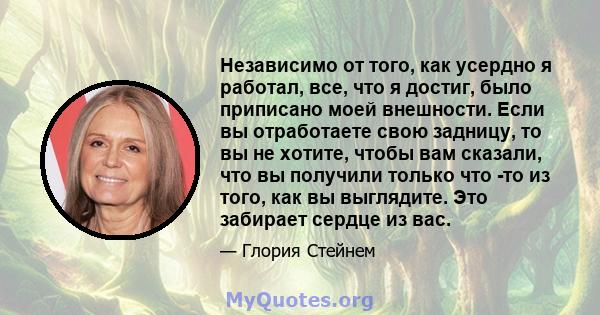 Независимо от того, как усердно я работал, все, что я достиг, было приписано моей внешности. Если вы отработаете свою задницу, то вы не хотите, чтобы вам сказали, что вы получили только что -то из того, как вы выглядите. Это забирает сердце из вас.

— Глория Стейнем

MyQuotes.org